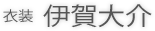 衣装 伊賀大介